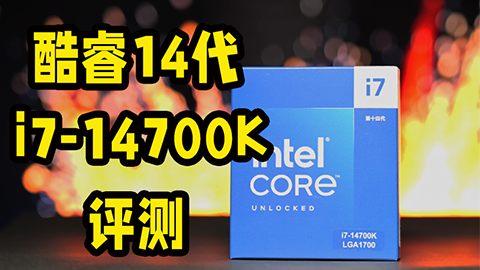 酷睿14代
i7-14700K
评测

i7
第十四代
intel
CORE
UNLOCKED
i7-14700K
LGA1700